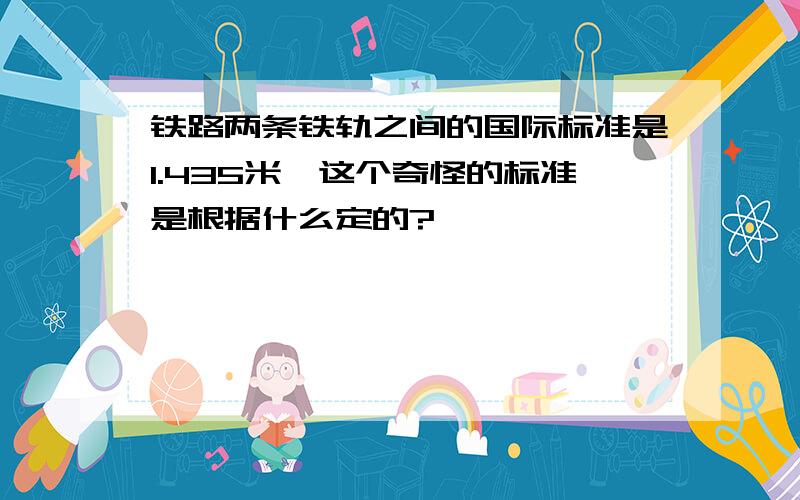 铁路两条铁轨之间的国际标准是1.435米，这个奇怪的标准是根据什么定的?